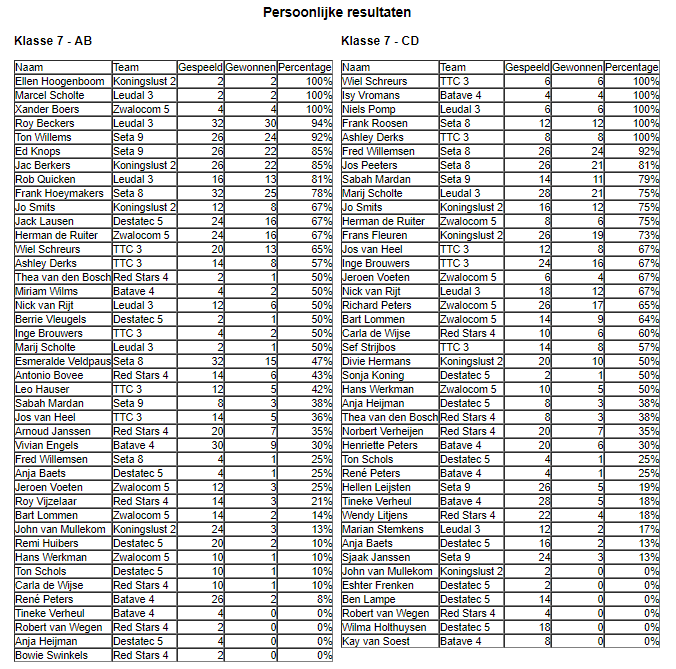 Persoonlijke resultaten

Klasse 7 - AB

| Naam | Team | Gespeeld | Gewonnen | Percentage |
|---|---|---|---|---|
| Ellen Hoogenboom | Koningslust 2 | 2 | 2 | 100% |
| Marcel Scholte | Leudal 3 | 2 | 2 | 100% |
| Xander Boers | Zwalocom 5 | 4 | 4 | 100% |
| Roy Beckers | Leudal 3 | 32 | 30 | 94% |
| Ton Willems | Seta 9 | 26 | 24 | 92% |
| Ed Knops | Seta 9 | 26 | 22 | 85% |
| Jac Berkers | Koningslust 2 | 26 | 22 | 85% |
| Rob Quicken | Leudal 3 | 16 | 13 | 81% |
| Frank Hoeymakers | Seta 8 | 32 | 25 | 78% |
| Jo Smits | Koningslust 2 | 12 | 8 | 67% |
| Jack Lausen | Destatec 5 | 24 | 16 | 67% |
| Herman de Ruiter | Zwalocom 5 | 24 | 16 | 67% |
| Wiel Schreurs | TTC 3 | 20 | 13 | 65% |
| Ashley Derks | TTC 3 | 14 | 8 | 57% |
| Thea van den Bosch | Red Stars 4 | 2 | 1 | 50% |
| Miriam Wilms | Batave 4 | 4 | 2 | 50% |
| Nick van Rijt | Leudal 3 | 12 | 6 | 50% |
| Berrie Vleugels | Destatec 5 | 2 | 1 | 50% |
| Inge Brouwers | TTC 3 | 4 | 2 | 50% |
| Marij Scholte | Leudal 3 | 2 | 1 | 50% |
| Esmeralde Veldpaus | Seta 8 | 32 | 15 | 47% |
| Antonio Bovee | Red Stars 4 | 14 | 6 | 43% |
| Leo Hauser | TTC 3 | 12 | 5 | 42% |
| Sabah Mardan | Seta 9 | 8 | 3 | 38% |
| Jos van Heel | TTC 3 | 14 | 5 | 36% |
| Arnoud Janssen | Red Stars 4 | 20 | 7 | 35% |
| Vivian Engels | Batave 4 | 30 | 9 | 30% |
| Fred Willemsen | Seta 8 | 4 | 1 | 25% |
| Anja Baets | Destatec 5 | 4 | 1 | 25% |
| Jeroen Voeten | Zwalocom 5 | 12 | 3 | 25% |
| Roy Vijzelaar | Red Stars 4 | 14 | 3 | 21% |
| Bart Lommen | Zwalocom 5 | 14 | 2 | 14% |
| John van Mullekom | Koningslust 2 | 24 | 3 | 13% |
| Remi Huibers | Destatec 5 | 20 | 2 | 10% |
| Hans Werkman | Zwalocom 5 | 10 | 1 | 10% |
| Ton Schols | Destatec 5 | 10 | 1 | 10% |
| Carla de Wijse | Red Stars 4 | 10 | 1 | 10% |
| René Peters | Batave 4 | 26 | 2 | 8% |
| Tineke Verheul | Batave 4 | 4 | 0 | 0% |
| Robert van Wegen | Red Stars 4 | 2 | 0 | 0% |
| Anja Heijman | Destatec 5 | 4 | 0 | 0% |
| Bowie Swinkels | Red Stars 4 | 2 | 0 | 0% |

Klasse 7 - CD

| Naam | Team | Gespeeld | Gewonnen | Percentage |
|---|---|---|---|---|
| Wiel Schreurs | TTC 3 | 6 | 6 | 100% |
| Isy Vromans | Batave 4 | 4 | 4 | 100% |
| Niels Pomp | Leudal 3 | 6 | 6 | 100% |
| Frank Roosen | Seta 8 | 12 | 12 | 100% |
| Ashley Derks | TTC 3 | 8 | 8 | 100% |
| Fred Willemsen | Seta 8 | 26 | 24 | 92% |
| Jos Peeters | Seta 8 | 26 | 21 | 81% |
| Sabah Mardan | Seta 9 | 14 | 11 | 79% |
| Marij Scholte | Leudal 3 | 28 | 21 | 75% |
| Jo Smits | Koningslust 2 | 16 | 12 | 75% |
| Herman de Ruiter | Zwalocom 5 | 8 | 6 | 75% |
| Frans Fleuren | Koningslust 2 | 26 | 19 | 73% |
| Jos van Heel | TTC 3 | 12 | 8 | 67% |
| Inge Brouwers | TTC 3 | 24 | 16 | 67% |
| Jeroen Voeten | Zwalocom 5 | 6 | 4 | 67% |
| Nick van Rijt | Leudal 3 | 18 | 12 | 67% |
| Richard Peters | Zwalocom 5 | 26 | 17 | 65% |
| Bart Lommen | Zwalocom 5 | 14 | 9 | 64% |
| Carla de Wijse | Red Stars 4 | 10 | 6 | 60% |
| Sef Strijbos | TTC 3 | 14 | 8 | 57% |
| Divie Hermans | Koningslust 2 | 20 | 10 | 50% |
| Sonja Koning | Destatec 5 | 2 | 1 | 50% |
| Hans Werkman | Zwalocom 5 | 10 | 5 | 50% |
| Anja Heijman | Destatec 5 | 8 | 3 | 38% |
| Thea van den Bosch | Red Stars 4 | 8 | 3 | 38% |
| Norbert Verheijen | Red Stars 4 | 20 | 7 | 35% |
| Henriette Peters | Batave 4 | 20 | 6 | 30% |
| Ton Schols | Destatec 5 | 4 | 1 | 25% |
| René Peters | Batave 4 | 4 | 1 | 25% |
| Hellen Leijsten | Seta 9 | 26 | 5 | 19% |
| Tineke Verheul | Batave 4 | 28 | 5 | 18% |
| Wendy Litjens | Red Stars 4 | 22 | 4 | 18% |
| Marian Stemkens | Leudal 3 | 12 | 2 | 17% |
| Anja Baets | Destatec 5 | 16 | 2 | 13% |
| Sjaak Janssen | Seta 9 | 24 | 3 | 13% |
| John van Mullekom | Koningslust 2 | 2 | 0 | 0% |
| Eshter Frenken | Destatec 5 | 2 | 0 | 0% |
| Ben Lampe | Destatec 5 | 14 | 0 | 0% |
| Robert van Wegen | Red Stars 4 | 4 | 0 | 0% |
| Wilma Holthuysen | Destatec 5 | 18 | 0 | 0% |
| Kay van Soest | Batave 4 | 8 | 0 | 0% |